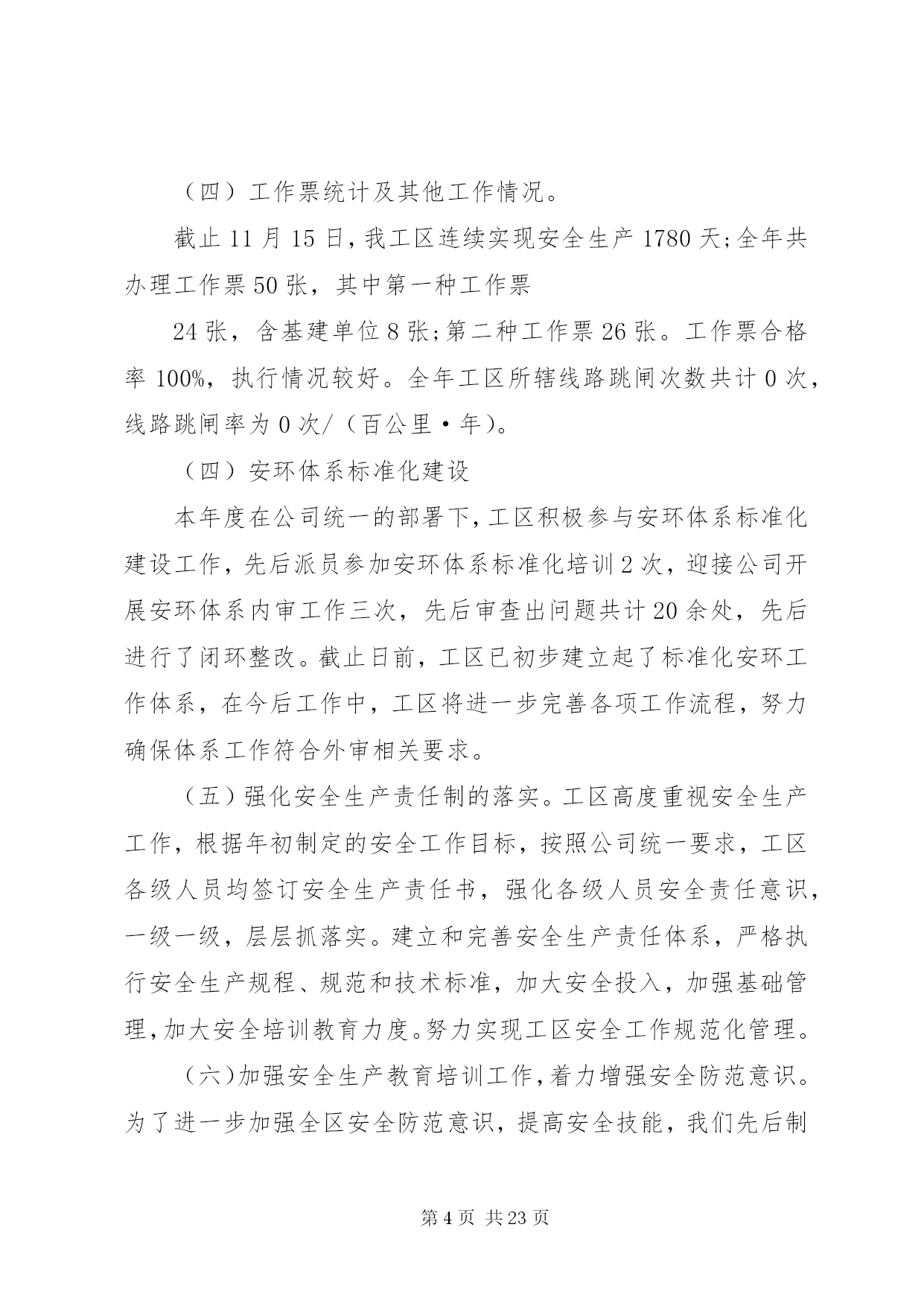 （四）工作票统计及其他工作情况。

截止 11 月 15 日，我工区连续实现安全生产 1780 天;全年共办理工作票 50 张，其中第一种工作票

24 张，含基建单位 8 张;第二种工作票 26 张。工作票合格率 100%，执行情况较好。全年工区所辖线路跳闸次数共计 0 次，线路跳闸率为 0 次/（百公里·年）。

（四）安环体系标准化建设

本年度在公司统一的部署下，工区积极参与安环体系标准化建设工作，先后派员参加安环体系标准化培训 2 次，迎接公司开展安环体系内审工作三次，先后审查出问题共计 20 余处，先后进行了闭环整改。截止日前，工区已初步建立起了标准化安环工作体系，在今后工作中，工区将进一步完善各项工作流程，努力确保体系工作符合外审相关要求。

（五）强化安全生产责任制的落实。工区高度重视安全生产工作，根据年初制定的安全工作目标，按照公司统一要求，工区各级人员均签订安全生产责任书，强化各级人员安全责任意识，一级一级，层层抓落实。建立和完善安全生产责任体系，严格执行安全生产规程、规范和技术标准，加大安全投入，加强基础管理，加大安全培训教育力度。努力实现工区安全工作规范化管理。

（六)加强安全生产教育培训工作，着力增强安全防范意识。为了进一步加强全区安全防范意识，提高安全技能，我们先后制

第 4 页 共 23 页